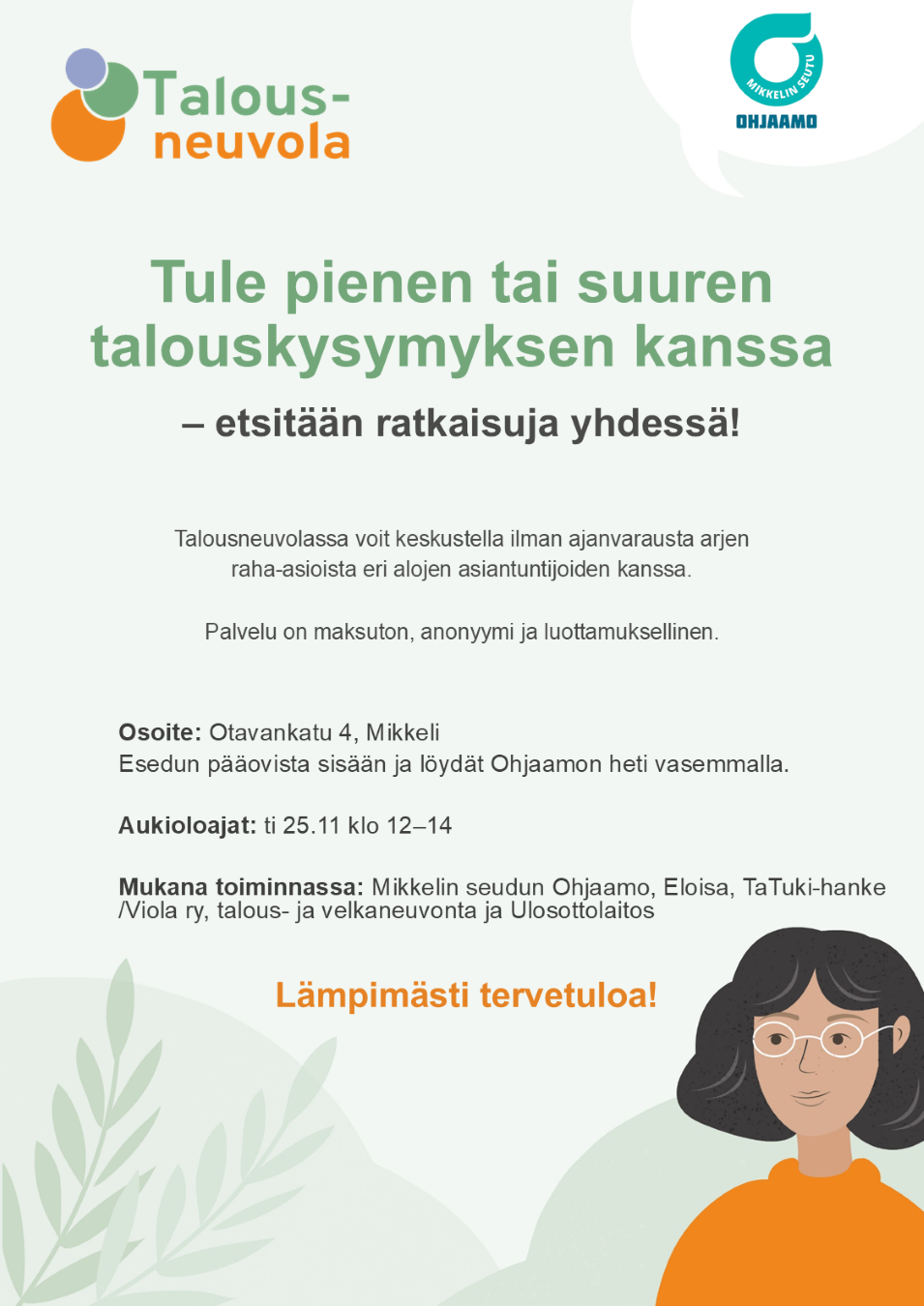 Talous-
neuvola

MIKKELIN SEUTU
OHJAAMO

Tule pienen tai suuren talouskysymyksen kanssa

– etsitään ratkaisuja yhdessä!

Talousneuvolassa voit keskustella ilman ajanvarausta arjen raha-asioista eri alojen asiantuntijoiden kanssa.

Palvelu on maksuton, anonyymi ja luottamuksellinen.

Osoite: Otavankatu 4, Mikkeli
Esedun pääovista sisään ja löydät Ohjaamon heti vasemmalla.

Aukioloajat: ti 25.11 klo 12–14

Mukana toiminnassa: Mikkelin seudun Ohjaamo, Eloisa, TaTuki-hanke /Viola ry, talous- ja velkaneuvonta ja Ulosottolaitos

Lämpimästi tervetuloa!